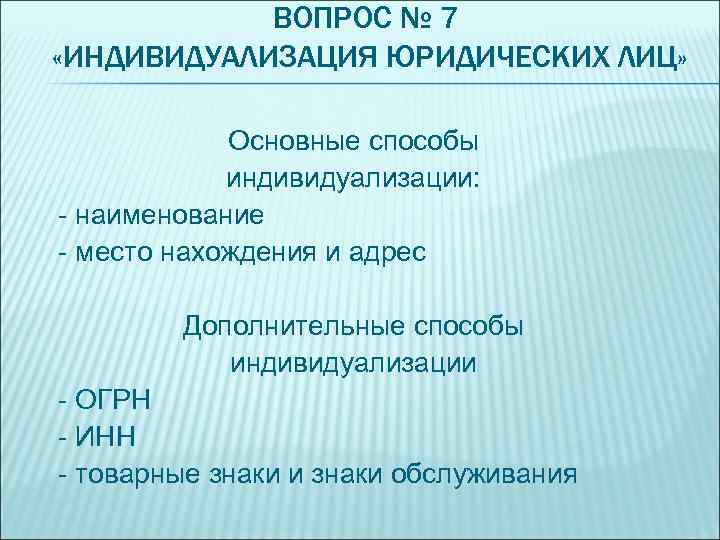 ВОПРОС № 7
«ИНДИВИДУАЛИЗАЦИЯ ЮРИДИЧЕСКИХ ЛИЦ»

Основные способы индивидуализации:
- наименование
- место нахождения и адрес

Дополнительные способы индивидуализации
- ОГРН
- ИНН
- товарные знаки и знаки обслуживания